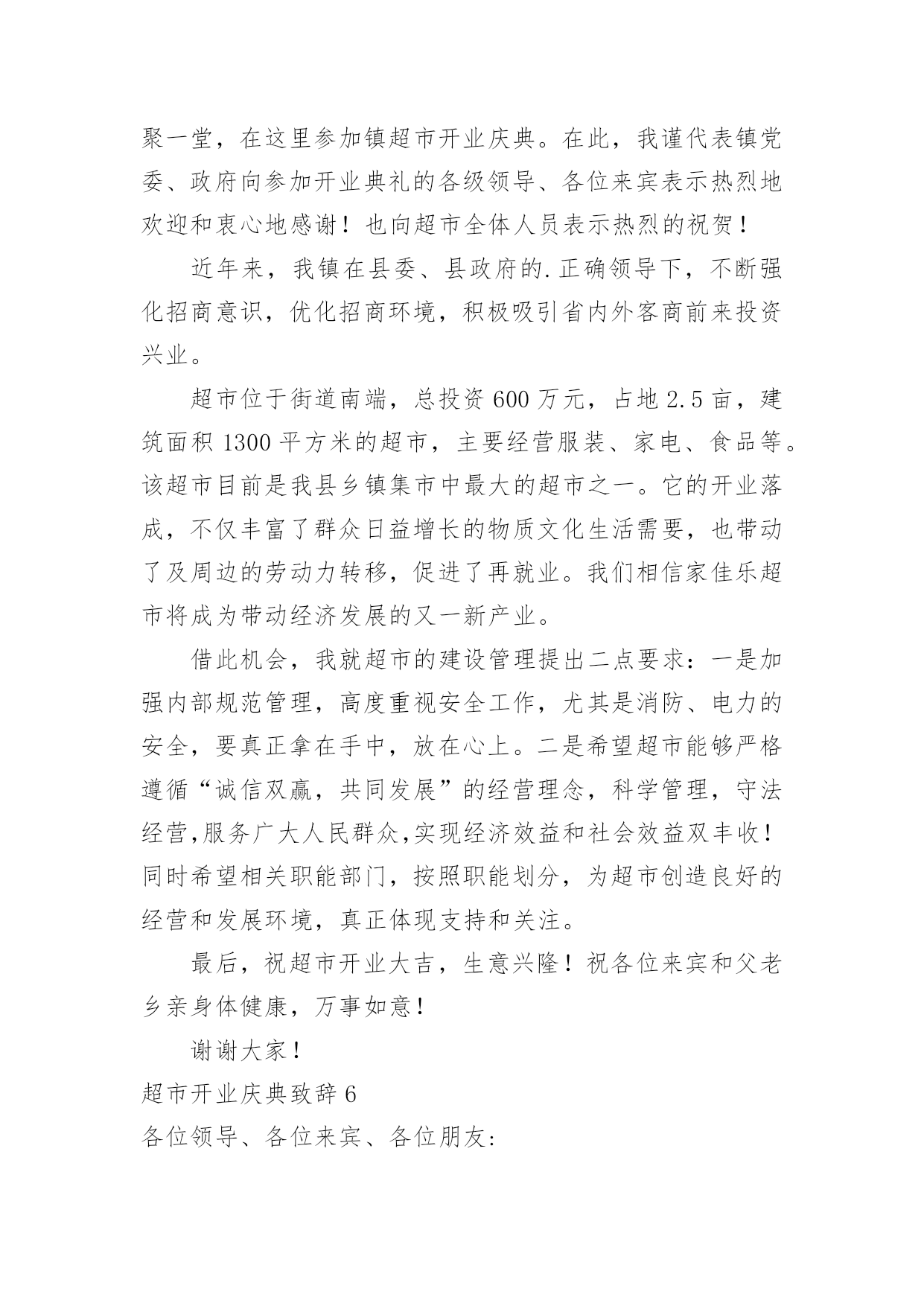 聚一堂，在这里参加镇超市开业庆典。在此，我谨代表镇党委、政府向参加开业典礼的各级领导、各位来宾表示热烈地欢迎和衷心地感谢！也向超市全体人员表示热烈的祝贺！

近年来，我镇在县委、县政府的.正确领导下，不断强化招商意识，优化招商环境，积极吸引省内外客商前来投资兴业。

超市位于街道南端，总投资600万元，占地2.5亩，建筑面积1300平方米的超市，主要经营服装、家电、食品等。该超市目前是我县乡镇集市中最大的超市之一。它的开业落成，不仅丰富了群众日益增长的物质文化生活需要，也带动了及周边的劳动力转移，促进了再就业。我们相信家佳乐超市将成为带动经济发展的又一新产业。

借此机会，我就超市的建设管理提出二点要求：一是加强内部规范管理，高度重视安全工作，尤其是消防、电力的安全，要真正拿在手中，放在心上。二是希望超市能够严格遵循“诚信双赢，共同发展”的经营理念，科学管理，守法经营,服务广大人民群众,实现经济效益和社会效益双丰收！同时希望相关职能部门，按照职能划分，为超市创造良好的经营和发展环境，真正体现支持和关注。

最后，祝超市开业大吉，生意兴隆！祝各位来宾和父老乡亲身体健康，万事如意！

谢谢大家！

超市开业庆典致辞6

各位领导、各位来宾、各位朋友: